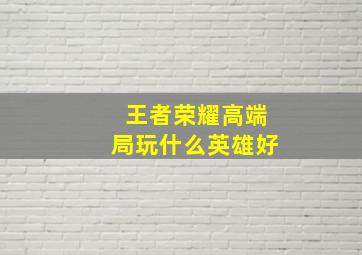 王者荣耀高端局玩什么英雄好